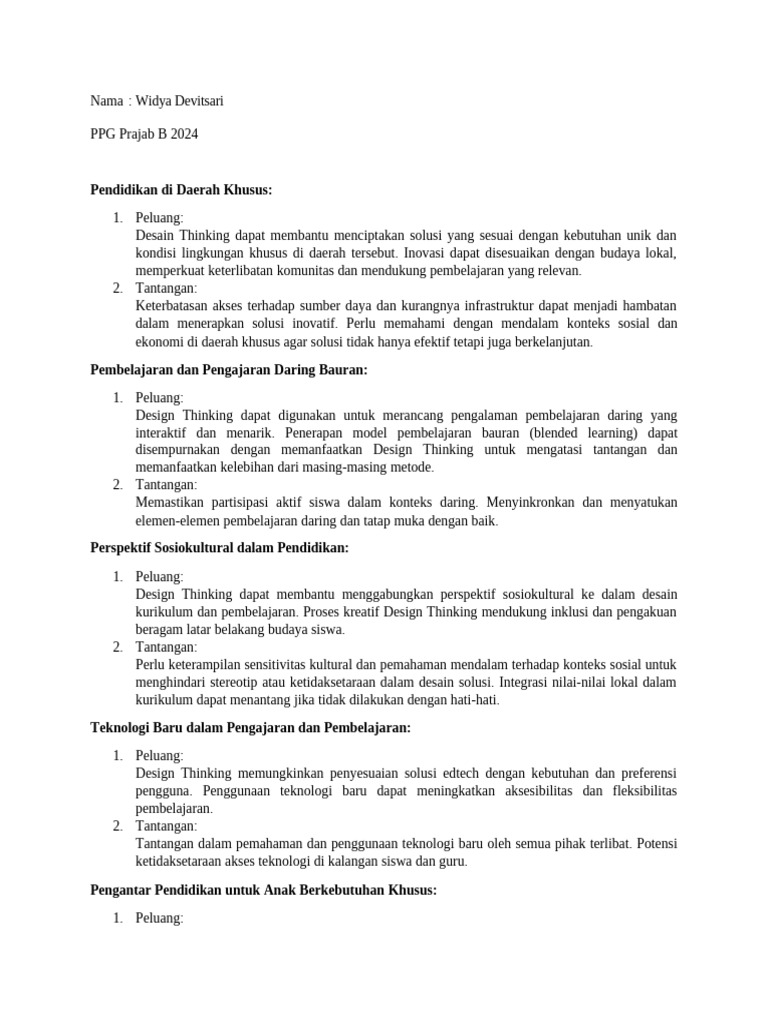 Nama : Widya Devitsari

PPG Prajab B 2024

Pendidikan di Daerah Khusus:

1. Peluang:
Desain Thinking dapat membantu menciptakan solusi yang sesuai dengan kebutuhan unik dan kondisi lingkungan khusus di daerah tersebut. Inovasi dapat disesuaikan dengan budaya lokal, memperkuat keterlibatan komunitas dan mendukung pembelajaran yang relevan.
2. Tantangan:
Keterbatasan akses terhadap sumber daya dan kurangnya infrastruktur dapat menjadi hambatan dalam menerapkan solusi inovatif. Perlu memahami dengan mendalam konteks sosial dan ekonomi di daerah khusus agar solusi tidak hanya efektif tetapi juga berkelanjutan.

Pembelajaran dan Pengajaran Daring Bauran:

1. Peluang:
Design Thinking dapat digunakan untuk merancang pengalaman pembelajaran daring yang interaktif dan menarik. Penerapan model pembelajaran bauran (blended learning) dapat disempurnakan dengan memanfaatkan Design Thinking untuk mengatasi tantangan dan memanfaatkan kelebihan dari masing-masing metode.
2. Tantangan:
Memastikan partisipasi aktif siswa dalam konteks daring. Menyinkronkan dan menyatukan elemen-elemen pembelajaran daring dan tatap muka dengan baik.

Perspektif Sosiokultural dalam Pendidikan:

1. Peluang:
Design Thinking dapat membantu menggabungkan perspektif sosiokultural ke dalam desain kurikulum dan pembelajaran. Proses kreatif Design Thinking mendukung inklusi dan pengakuan beragam latar belakang budaya siswa.
2. Tantangan:
Perlu keterampilan sensitivitas kultural dan pemahaman mendalam terhadap konteks sosial untuk menghindari stereotip atau ketidaksetaraan dalam desain solusi. Integrasi nilai-nilai lokal dalam kurikulum dapat menantang jika tidak dilakukan dengan hati-hati.

Teknologi Baru dalam Pengajaran dan Pembelajaran:

1. Peluang:
Design Thinking memungkinkan penyesuaian solusi edtech dengan kebutuhan dan preferensi pengguna. Penggunaan teknologi baru dapat meningkatkan aksesibilitas dan fleksibilitas pembelajaran.
2. Tantangan:
Tantangan dalam pemahaman dan penggunaan teknologi baru oleh semua pihak terlibat. Potensi ketidaksetaraan akses teknologi di kalangan siswa dan guru.

Pengantar Pendidikan untuk Anak Berkebutuhan Khusus:

1. Peluang: